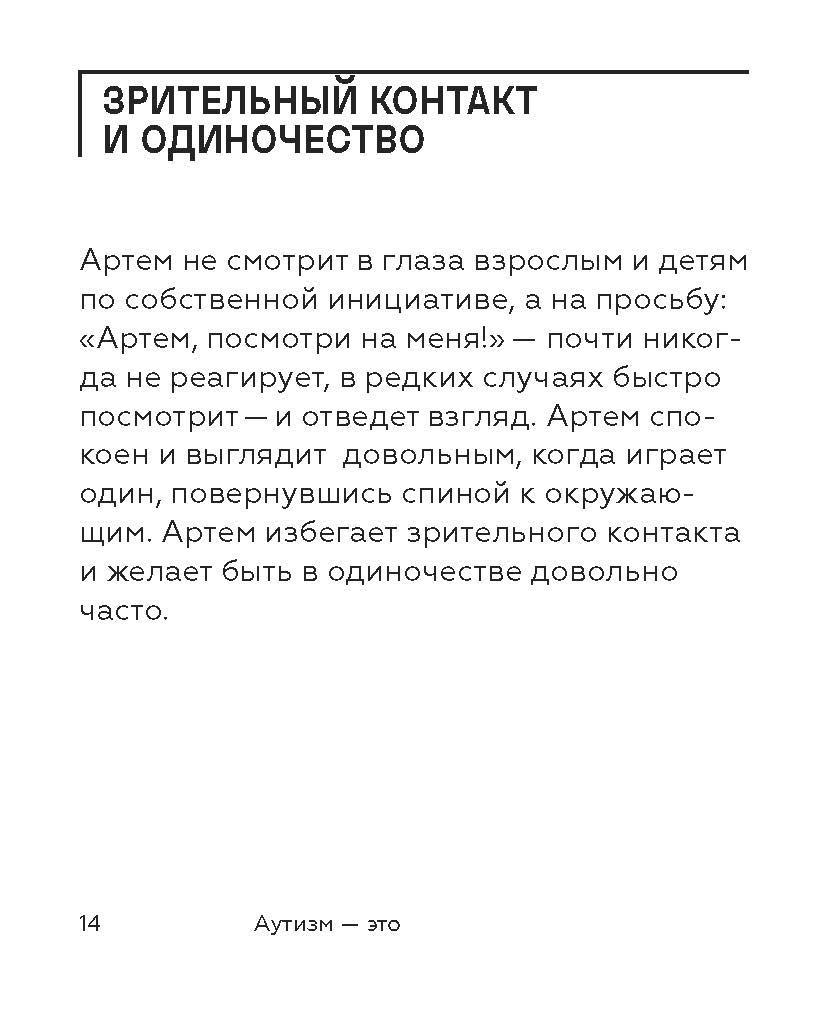 ЗРИТЕЛЬНЫЙ КОНТАКТ И ОДИНОЧЕСТВО

Артем не смотрит в глаза взрослым и детям по собственной инициативе, а на просьбу: «Артем, посмотри на меня!» — почти никогда не реагирует, в редких случаях быстро посмотрит — и отведет взгляд. Артем спокоен и выглядит довольным, когда играет один, повернувшись спиной к окружающим. Артем избегает зрительного контакта и желает быть в одиночестве довольно часто.

14

Аутизм — это